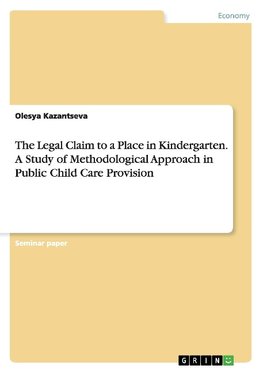 Economy

Olesya Kazantseva

The Legal Claim to a Place in Kindergarten. A Study of Methodological Approach in Public Child Care Provision

Seminar paper

GRIN